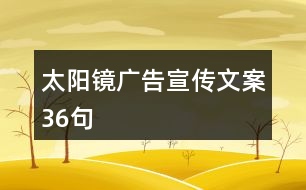 太阳镜广告宣传文案36句